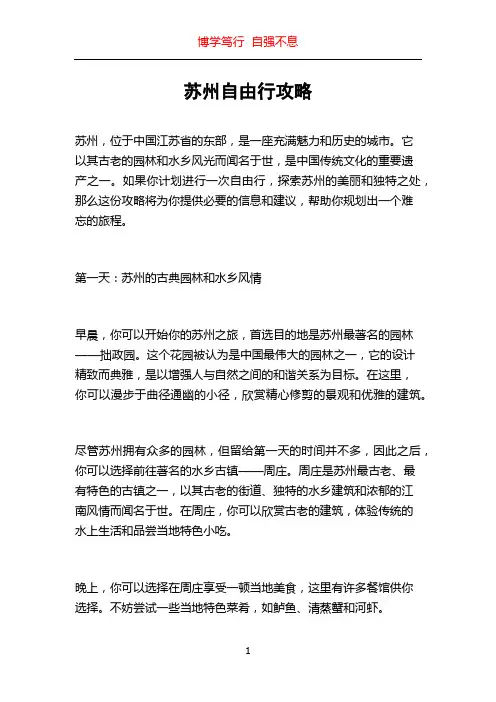 博学笃行 自强不息

苏州自由行攻略

苏州，位于中国江苏省的东部，是一座充满魅力和历史的城市。它以其古老的园林和水乡风光而闻名于世，是中国传统文化的重要遗产之一。如果你计划进行一次自由行，探索苏州的美丽和独特之处，那么这份攻略将为你提供必要的信息和建议，帮助你规划出一个难忘的旅程。

第一天：苏州的古典园林和水乡风情

早晨，你可以开始你的苏州之旅，首选目的地是苏州最著名的园林——拙政园。这个花园被认为是中国最伟大的园林之一，它的设计精致而典雅，是以增强人与自然之间的和谐关系为目标。在这里，你可以漫步于曲径通幽的小径，欣赏精心修剪的景观和优雅的建筑。

尽管苏州拥有众多的园林，但留给第一天的时间并不多，因此之后，你可以选择前往著名的水乡古镇——周庄。周庄是苏州最古老、最有特色的古镇之一，以其古老的街道、独特的水乡建筑和浓郁的江南风情而闻名于世。在周庄，你可以欣赏古老的建筑，体验传统的水上生活和品尝当地特色小吃。

晚上，你可以选择在周庄享受一顿当地美食，这里有许多餐馆供你选择。不妨尝试一些当地特色菜肴，如鲈鱼、清蒸蟹和河虾。

1